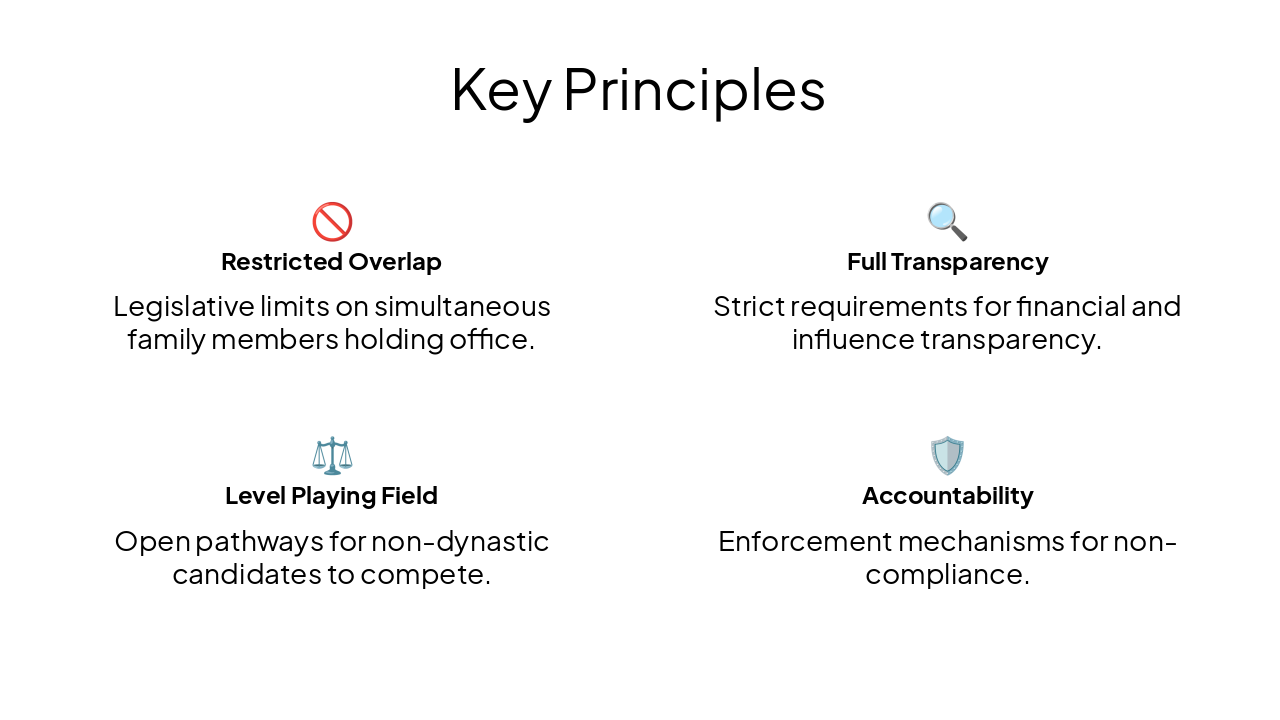 Key Principles

Restricted Overlap

Legislative limits on simultaneous family members holding office.

Full Transparency

Strict requirements for financial and influence transparency.

Level Playing Field

Open pathways for non-dynastic candidates to compete.

Accountability

Enforcement mechanisms for non-compliance.